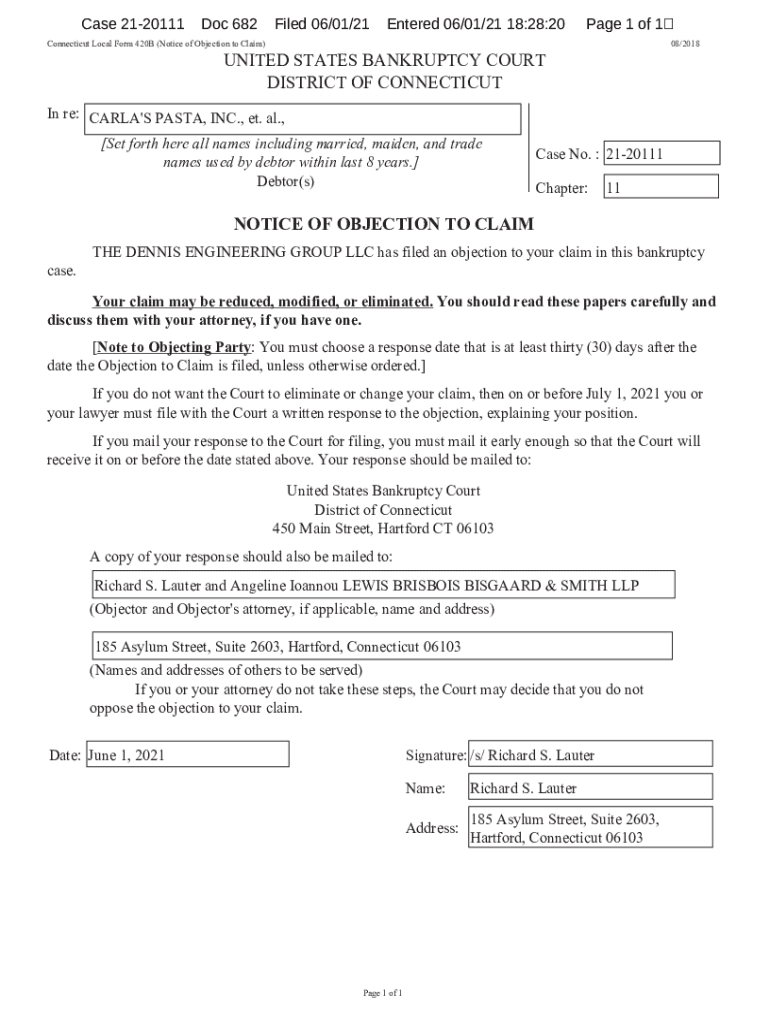 Case 21-20111 Doc 682 Filed 06/01/21 Entered 06/01/21 18:28:20 Page 1 of 1

Connecticut Local Form 420B (Notice of Objection to Claim) 08/2018

UNITED STATES BANKRUPTCY COURT
DISTRICT OF CONNECTICUT

In re: CARLA'S PASTA, INC., et. al.,

[Set forth here all names including married, maiden, and trade names used by debtor within last 8 years.]
Debtor(s)

Case No. : 21-20111

Chapter: 11

NOTICE OF OBJECTION TO CLAIM

THE DENNIS ENGINEERING GROUP LLC has filed an objection to your claim in this bankruptcy case.

Your claim may be reduced, modified, or eliminated. You should read these papers carefully and discuss them with your attorney, if you have one.

[Note to Objecting Party: You must choose a response date that is at least thirty (30) days after the date the Objection to Claim is filed, unless otherwise ordered.]

If you do not want the Court to eliminate or change your claim, then on or before July 1, 2021 you or your lawyer must file with the Court a written response to the objection, explaining your position.

If you mail your response to the Court for filing, you must mail it early enough so that the Court will receive it on or before the date stated above. Your response should be mailed to:

United States Bankruptcy Court
District of Connecticut
450 Main Street, Hartford CT 06103

A copy of your response should also be mailed to:

Richard S. Lauter and Angeline Ioannou LEWIS BRISBOIS BISGAARD & SMITH LLP
(Objector and Objector's attorney, if applicable, name and address)

185 Asylum Street, Suite 2603, Hartford, Connecticut 06103
(Names and addresses of others to be served)

If you or your attorney do not take these steps, the Court may decide that you do not oppose the objection to your claim.

Date: June 1, 2021

Signature: /s/ Richard S. Lauter

Name: Richard S. Lauter

Address: 185 Asylum Street, Suite 2603, Hartford, Connecticut 06103

Page 1 of 1